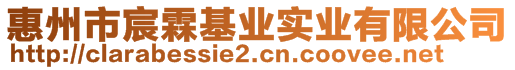 惠州市宸霖基业实业有限公司
http://clarabessie2.cn.coovee.net